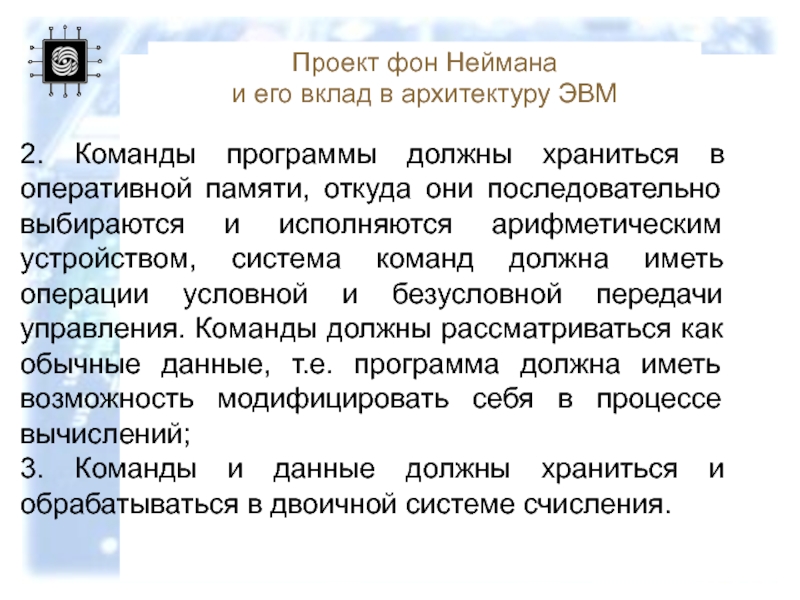 Проект фон Неймана
и его вклад в архитектуру ЭВМ

2. Команды программы должны храниться в оперативной памяти, откуда они последовательно выбираются и исполняются арифметическим устройством, система команд должна иметь операции условной и безусловной передачи управления. Команды должны рассматриваться как обычные данные, т.е. программа должна иметь возможность модифицировать себя в процессе вычислений;

3. Команды и данные должны храниться и обрабатываться в двоичной системе счисления.